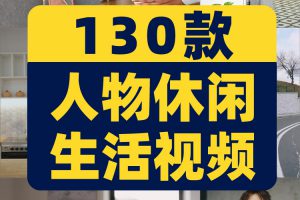 130款

人物休闲
生活视频